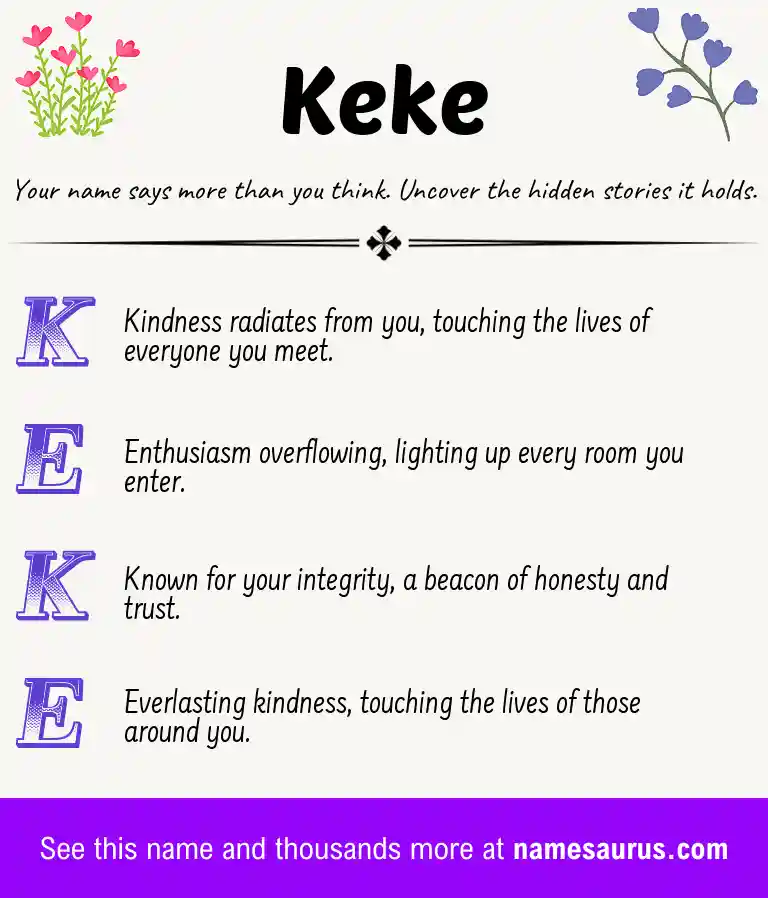 Keke

Your name says more than you think. Uncover the hidden stories it holds.

K Kindness radiates from you, touching the lives of everyone you meet.

E Enthusiasm overflowing, lighting up every room you enter.

K Known for your integrity, a beacon of honesty and trust.

E Everlasting kindness, touching the lives of those around you.

See this name and thousands more at namesaurus.com